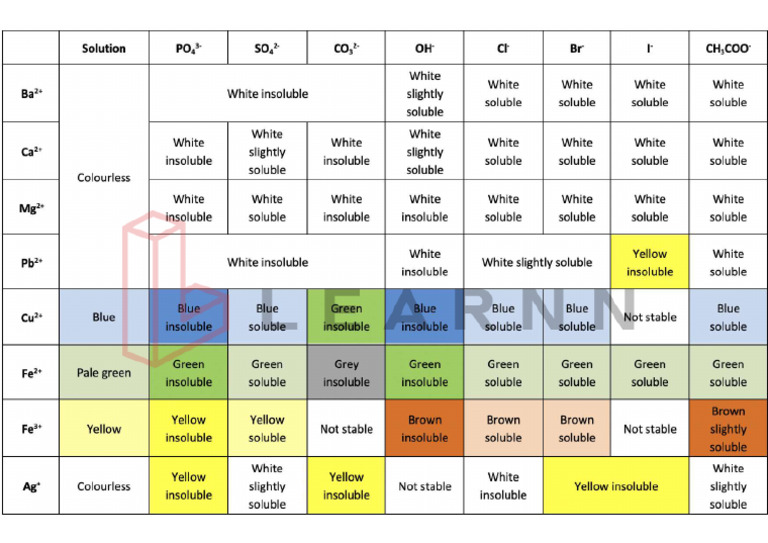 | | Solution | $PO_4^{3-}$ | $SO_4^{2-}$ | $CO_3^{2-}$ | $OH^-$ | $Cl^-$ | $Br^-$ | $I^-$ | $CH_3COO^-$ |
|---|---|---|---|---|---|---|---|---|---|
| $Ba^{2+}$ | Colourless | White insoluble | White insoluble | White insoluble | White slightly soluble | White soluble | White soluble | White soluble | White soluble |
| $Ca^{2+}$ | Colourless | White insoluble | White slightly soluble | White insoluble | White slightly soluble | White soluble | White soluble | White soluble | White soluble |
| $Mg^{2+}$ | Colourless | White insoluble | White soluble | White insoluble | White insoluble | White soluble | White soluble | White soluble | White soluble |
| $Pb^{2+}$ | Colourless | White insoluble | White insoluble | White insoluble | White insoluble | White slightly soluble | White slightly soluble | Yellow insoluble | White soluble |
| $Cu^{2+}$ | Blue | Blue insoluble | Blue soluble | Green insoluble | Blue insoluble | Blue soluble | Blue soluble | Not stable | Blue soluble |
| $Fe^{2+}$ | Pale green | Green insoluble | Green soluble | Grey insoluble | Green insoluble | Green soluble | Green soluble | Green soluble | Green soluble |
| $Fe^{3+}$ | Yellow | Yellow insoluble | Yellow soluble | Not stable | Brown insoluble | Brown soluble | Brown soluble | Not stable | Brown slightly soluble |
| $Ag^+$ | Colourless | Yellow insoluble | White slightly soluble | Yellow insoluble | Not stable | White insoluble | Yellow insoluble | Yellow insoluble | White slightly soluble |

LEARNN